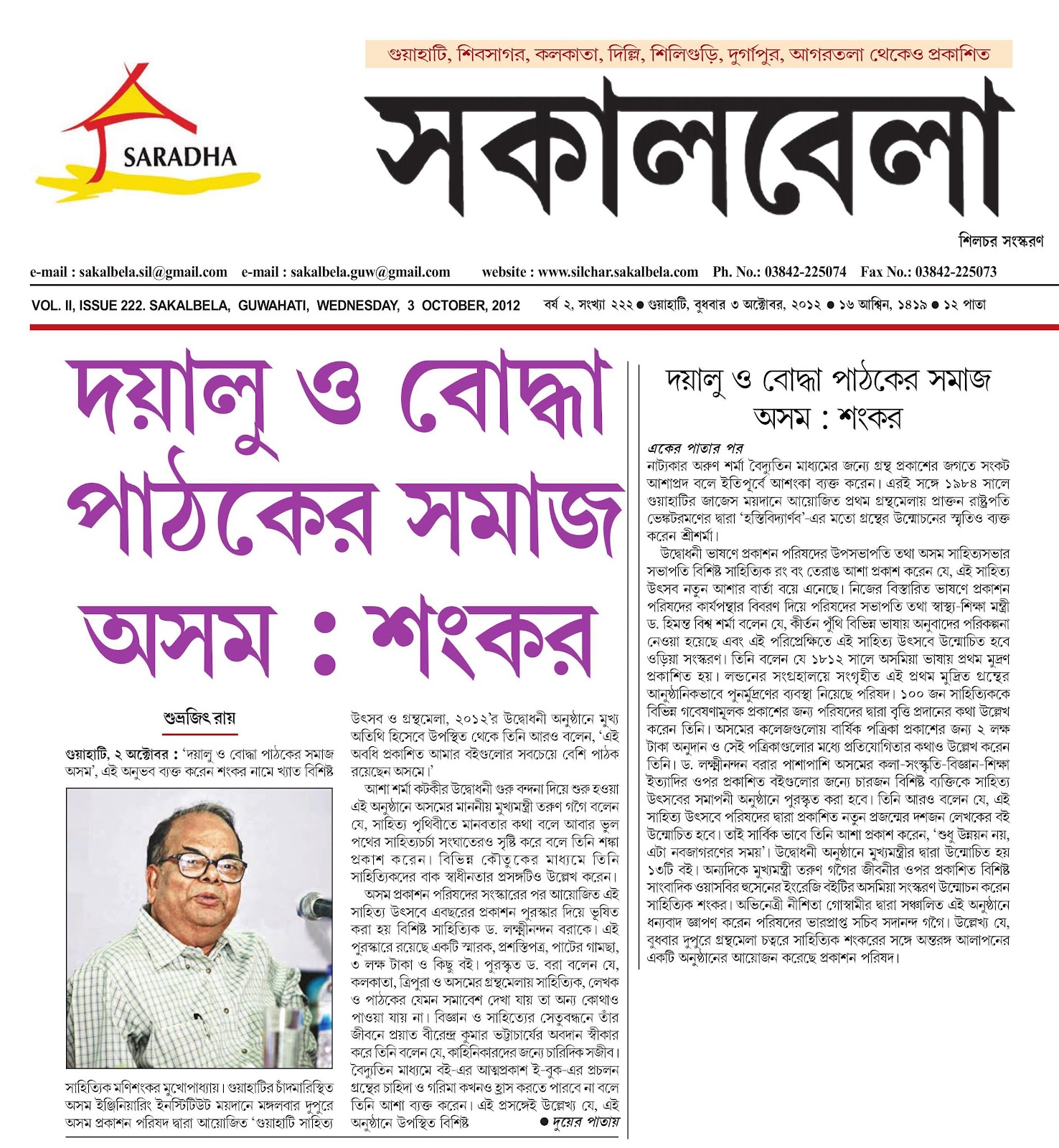 SARADHA

গুয়াহাটি, শিবসাগর, কলকাতা, দিল্লি, শিলিগুড়ি, দুর্গাপুর, আগরতলা থেকেও প্রকাশিত

সকালবেলা

শিলচর সংস্করণ

e-mail : sakalbela.sil@gmail.com e-mail : sakalbela.guw@gmail.com website : www.silchar.sakalbela.com Ph. No.: 03842-225074 Fax No.: 03842-225073

VOL. II, ISSUE 222. SAKALBELA, GUWAHATI, WEDNESDAY, 3 OCTOBER, 2012 বর্ষ ২, সংখ্যা ২২২ ● গুয়াহাটি, বুধবার ৩ অক্টোবর, ২০১২ ● ১৬ আশ্বিন, ১৪১৯ ● ১২ পাতা

দয়ালু ও বোদ্ধা পাঠকের সমাজ অসম : শংকর

শুভ্রজিৎ রায়

গুয়াহাটি, ২ অক্টোবর : 'দয়ালু ও বোদ্ধা পাঠকের সমাজ অসম', এই অনুভব ব্যক্ত করেন শংকর নামে খ্যাত বিশিষ্ট

সাহিত্যিক মণিশংকর মুখোপাধ্যায়। গুয়াহাটির চাঁদমারিস্থিত অসম ইঞ্জিনিয়ারিং ইনস্টিটিউট ময়দানে মঙ্গলবার দুপুরে অসম প্রকাশন পরিষদ দ্বারা আয়োজিত 'গুয়াহাটি সাহিত্য

উৎসব ও গ্রন্থমেলা, ২০১২'র উদ্বোধনী অনুষ্ঠানে মুখ্য অতিথি হিসেবে উপস্থিত থেকে তিনি আরও বলেন, 'এই অবধি প্রকাশিত আমার বইগুলোর সবচেয়ে বেশি পাঠক রয়েছেন অসমে।'

আশা শর্মা কটকীর উদ্বোধনী গুরু বন্দনা দিয়ে শুরু হওয়া এই অনুষ্ঠানে অসমের মাননীয় মুখ্যমন্ত্রী তরুণ গগৈ বলেন যে, সাহিত্য পৃথিবীতে মানবতার কথা বলে আবার ভুল পথের সাহিত্যচর্চা সংঘাতেরও সৃষ্টি করে বলে তিনি শঙ্কা প্রকাশ করেন। বিভিন্ন কৌতুকের মাধ্যমে তিনি সাহিত্যিকদের বাক স্বাধীনতার প্রসঙ্গটিও উল্লেখ করেন।

অসম প্রকাশন পরিষদের সংস্কারের পর আয়োজিত এই সাহিত্য উৎসবে এবছরের প্রকাশন পুরস্কার দিয়ে ভূষিত করা হয় বিশিষ্ট সাহিত্যিক ড. লক্ষ্মীনন্দন বরাকে। এই পুরস্কারে রয়েছে একটি স্মারক, প্রশস্তিপত্র, পাটের গামছা, ৩ লক্ষ টাকা ও কিছু বই। পুরস্কৃত ড. বরা বলেন যে, কলকাতা, ত্রিপুরা ও অসমের গ্রন্থমেলায় সাহিত্যিক, লেখক ও পাঠকের যেমন সমাবেশ দেখা যায় তা অন্য কোথাও পাওয়া যায় না। বিজ্ঞান ও সাহিত্যের সেতুবন্ধনে তাঁর জীবনে প্রয়াত বীরেন্দ্র কুমার ভট্টাচার্যের অবদান স্বীকার করে তিনি বলেন যে, কাহিনিকারদের জন্যে চারিদিক সজীব। বৈদ্যুতিন মাধ্যমে বই-এর আত্মপ্রকাশ ই-বুক-এর প্রচলন গ্রন্থের চাহিদা ও গরিমা কখনও হ্রাস করতে পারবে না বলে তিনি আশা ব্যক্ত করেন। এই প্রসঙ্গেই উল্লেখ্য যে, এই অনুষ্ঠানে উপস্থিত বিশিষ্ট ● দুয়ের পাতায়

দয়ালু ও বোদ্ধা পাঠকের সমাজ অসম : শংকর

একের পাতার পর

নাট্যকার অরুণ শর্মা বৈদ্যুতিন মাধ্যমের জন্যে গ্রন্থ প্রকাশের জগতে সংকট আশাপ্রদ বলে ইতিপূর্বে আশংকা ব্যক্ত করেন। এরই সঙ্গে ১৯৮৪ সালে গুয়াহাটির জাজেস ময়দানে আয়োজিত প্রথম গ্রন্থমেলায় প্রাক্তন রাষ্ট্রপতি ভেঙ্কটরমণের দ্বারা 'হস্তিবিদ্যার্ণব'-এর মতো গ্রন্থের উন্মোচনের স্মৃতিও ব্যক্ত করেন শ্রীশর্মা।

উদ্বোধনী ভাষণে প্রকাশন পরিষদের উপসভাপতি তথা অসম সাহিত্যসভার সভাপতি বিশিষ্ট সাহিত্যিক রং বং তেরাঙ আশা প্রকাশ করেন যে, এই সাহিত্য উৎসব নতুন আশার বার্তা বয়ে এনেছে। নিজের বিস্তারিত ভাষণে প্রকাশন পরিষদের কার্যপন্থার বিবরণ দিয়ে পরিষদের সভাপতি তথা স্বাস্থ্য-শিক্ষা মন্ত্রী ড. হিমন্ত বিশ্ব শর্মা বলেন যে, কীর্তন পুঁথি বিভিন্ন ভাষায় অনুবাদের পরিকল্পনা নেওয়া হয়েছে এবং এই পরিপ্রেক্ষিতে এই সাহিত্য উৎসবে উন্মোচিত হবে ওড়িয়া সংস্করণ। তিনি বলেন যে ১৮১২ সালে অসমিয়া ভাষায় প্রথম মুদ্রণ প্রকাশিত হয়। লন্ডনের সংগ্রহালয়ে সংগৃহীত এই প্রথম মুদ্রিত গ্রন্থের আনুষ্ঠানিকভাবে পুনর্মুদ্রণের ব্যবস্থা নিয়েছে পরিষদ। ১০০ জন সাহিত্যিককে বিভিন্ন গবেষণামূলক প্রকাশের জন্য পরিষদের দ্বারা বৃত্তি প্রদানের কথা উল্লেখ করেন তিনি। অসমের কলেজগুলোয় বার্ষিক পত্রিকা প্রকাশের জন্য ২ লক্ষ টাকা অনুদান ও সেই পত্রিকাগুলোর মধ্যে প্রতিযোগিতার কথাও উল্লেখ করেন তিনি। ড. লক্ষ্মীনন্দন বরার পাশাপাশি অসমের কলা-সংস্কৃতি-বিজ্ঞান-শিক্ষা ইত্যাদির ওপর প্রকাশিত বইগুলোর জন্যে চারজন বিশিষ্ট ব্যক্তিকে সাহিত্য উৎসবের সমাপনী অনুষ্ঠানে পুরস্কৃত করা হবে। তিনি আরও বলেন যে, এই সাহিত্য উৎসবে পরিষদের দ্বারা প্রকাশিত নতুন প্রজন্মের দশজন লেখকের বই উন্মোচিত হবে। তাই সার্বিক ভাবে তিনি আশা প্রকাশ করেন, 'শুধু উন্নয়ন নয়, এটা নবজাগরণের সময়'। উদ্বোধনী অনুষ্ঠানে মুখ্যমন্ত্রীর দ্বারা উন্মোচিত হয় ১৩টি বই। অন্যদিকে মুখ্যমন্ত্রী তরুণ গগৈর জীবনীর ওপর প্রকাশিত বিশিষ্ট সাংবাদিক ওয়াসবির হুসেনের ইংরেজি বইটির অসমিয়া সংস্করণ উন্মোচন করেন সাহিত্যিক শংকর। অভিনেত্রী নীশিতা গোস্বামীর দ্বারা সঞ্চালিত এই অনুষ্ঠানে ধন্যবাদ জ্ঞাপণ করেন পরিষদের ভারপ্রাপ্ত সচিব সদানন্দ গগৈ। উল্লেখ্য যে, বুধবার দুপুরে গ্রন্থমেলা চত্বরে সাহিত্যিক শংকরের সঙ্গে অন্তরঙ্গ আলাপনের একটি অনুষ্ঠানের আয়োজন করেছে প্রকাশন পরিষদ।